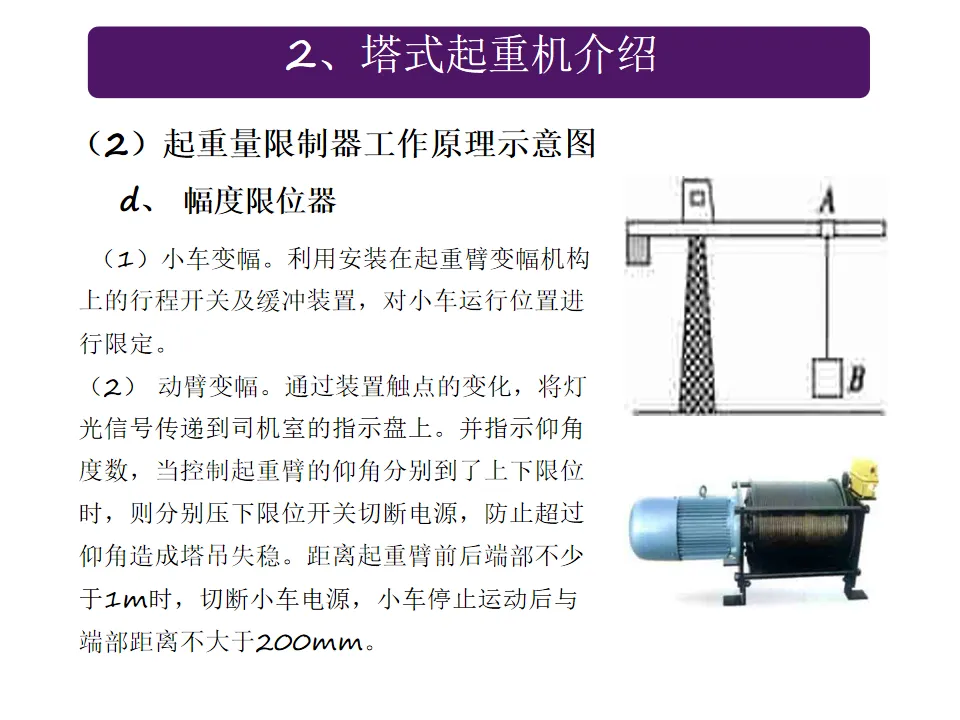 2、塔式起重机介绍

（2）起重量限制器工作原理示意图

d、 幅度限位器

（1）小车变幅。利用安装在起重臂变幅机构上的行程开关及缓冲装置，对小车运行位置进行限定。

（2） 动臂变幅。通过装置触点的变化，将灯光信号传递到司机室的指示盘上。并指示仰角度数，当控制起重臂的仰角分别到了上下限位时，则分别压下限位开关切断电源，防止超过仰角造成塔吊失稳。距离起重臂前后端部不少于1m时，切断小车电源，小车停止运动后与端部距离不大于200mm。

A

B